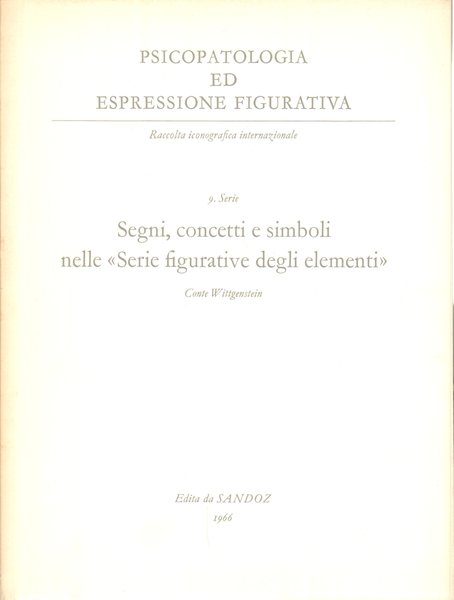 PSICOPATOLOGIA
ED
ESPRESSIONE FIGURATIVA

Raccolta iconografica internazionale

9. Serie

Segni, concetti e simboli
nelle «Serie figurative degli elementi»

Conte Wittgenstein

Edita da SANDOZ
1966